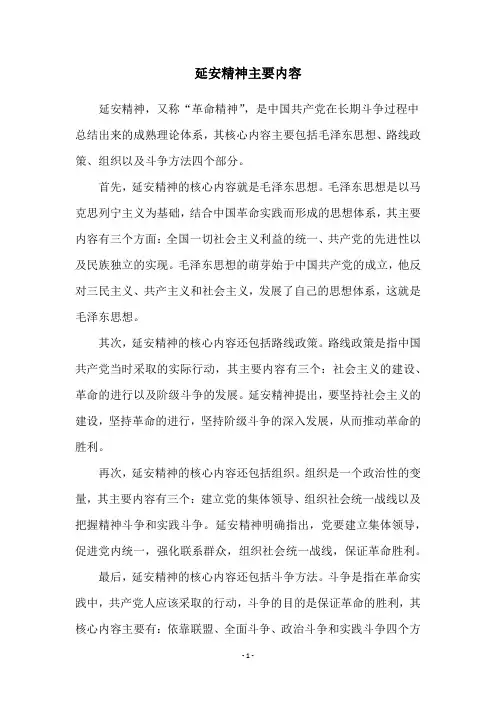 延安精神主要内容

延安精神，又称“革命精神”，是中国共产党在长期斗争过程中总结出来的成熟理论体系，其核心内容主要包括毛泽东思想、路线政策、组织以及斗争方法四个部分。

首先，延安精神的核心内容就是毛泽东思想。毛泽东思想是以马克思列宁主义为基础，结合中国革命实践而形成的思想体系，其主要内容有三个方面：全国一切社会主义利益的统一、共产党的先进性以及民族独立的实现。毛泽东思想的萌芽始于中国共产党的成立，他反对三民主义、共产主义和社会主义，发展了自己的思想体系，这就是毛泽东思想。

其次，延安精神的核心内容还包括路线政策。路线政策是指中国共产党当时采取的实际行动，其主要内容有三个：社会主义的建设、革命的进行以及阶级斗争的发展。延安精神提出，要坚持社会主义的建设，坚持革命的进行，坚持阶级斗争的深入发展，从而推动革命的胜利。

再次，延安精神的核心内容还包括组织。组织是一个政治性的变量，其主要内容有三个：建立党的集体领导、组织社会统一战线以及把握精神斗争和实践斗争。延安精神明确指出，党要建立集体领导，促进党内统一，强化联系群众，组织社会统一战线，保证革命胜利。

最后，延安精神的核心内容还包括斗争方法。斗争是指在革命实践中，共产党人应该采取的行动，斗争的目的是保证革命的胜利，其核心内容主要有：依靠联盟、全面斗争、政治斗争和实践斗争四个方

- 1 -